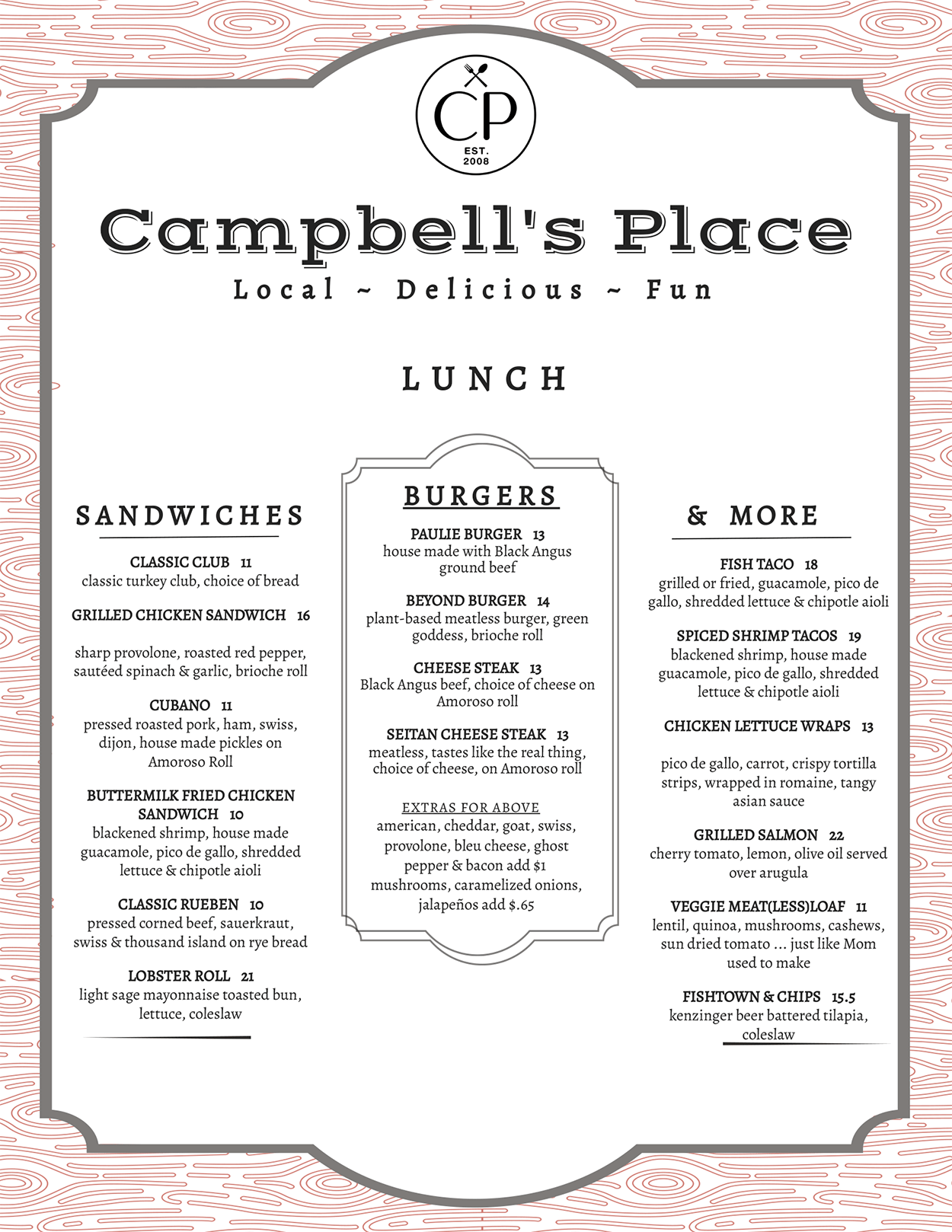 CP
EST.
2008

Campbell's Place

Local ~ Delicious ~ Fun

LUNCH

SANDWICHES

CLASSIC CLUB 11
classic turkey club, choice of bread

GRILLED CHICKEN SANDWICH 16

sharp provolone, roasted red pepper, sautéed spinach & garlic, brioche roll

CUBANO 11
pressed roasted pork, ham, swiss, dijon, house made pickles on Amoroso Roll

BUTTERMILK FRIED CHICKEN SANDWICH 10
blackened shrimp, house made guacamole, pico de gallo, shredded lettuce & chipotle aioli

CLASSIC RUEBEN 10
pressed corned beef, sauerkraut, swiss & thousand island on rye bread

LOBSTER ROLL 21
light sage mayonnaise toasted bun, lettuce, coleslaw

BURGERS

PAULIE BURGER 13
house made with Black Angus ground beef

BEYOND BURGER 14
plant-based meatless burger, green goddess, brioche roll

CHEESE STEAK 13
Black Angus beef, choice of cheese on Amoroso roll

SEITAN CHEESE STEAK 13
meatless, tastes like the real thing, choice of cheese, on Amoroso roll

EXTRAS FOR ABOVE
american, cheddar, goat, swiss, provolone, bleu cheese, ghost pepper & bacon add $1
mushrooms, caramelized onions, jalapeños add $.65

& MORE

FISH TACO 18
grilled or fried, guacamole, pico de gallo, shredded lettuce & chipotle aioli

SPICED SHRIMP TACOS 19
blackened shrimp, house made guacamole, pico de gallo, shredded lettuce & chipotle aioli

CHICKEN LETTUCE WRAPS 13

pico de gallo, carrot, crispy tortilla strips, wrapped in romaine, tangy asian sauce

GRILLED SALMON 22
cherry tomato, lemon, olive oil served over arugula

VEGGIE MEAT(LESS)LOAF 11
lentil, quinoa, mushrooms, cashews, sun dried tomato ... just like Mom used to make

FISHTOWN & CHIPS 15.5
kenzinger beer battered tilapia, coleslaw